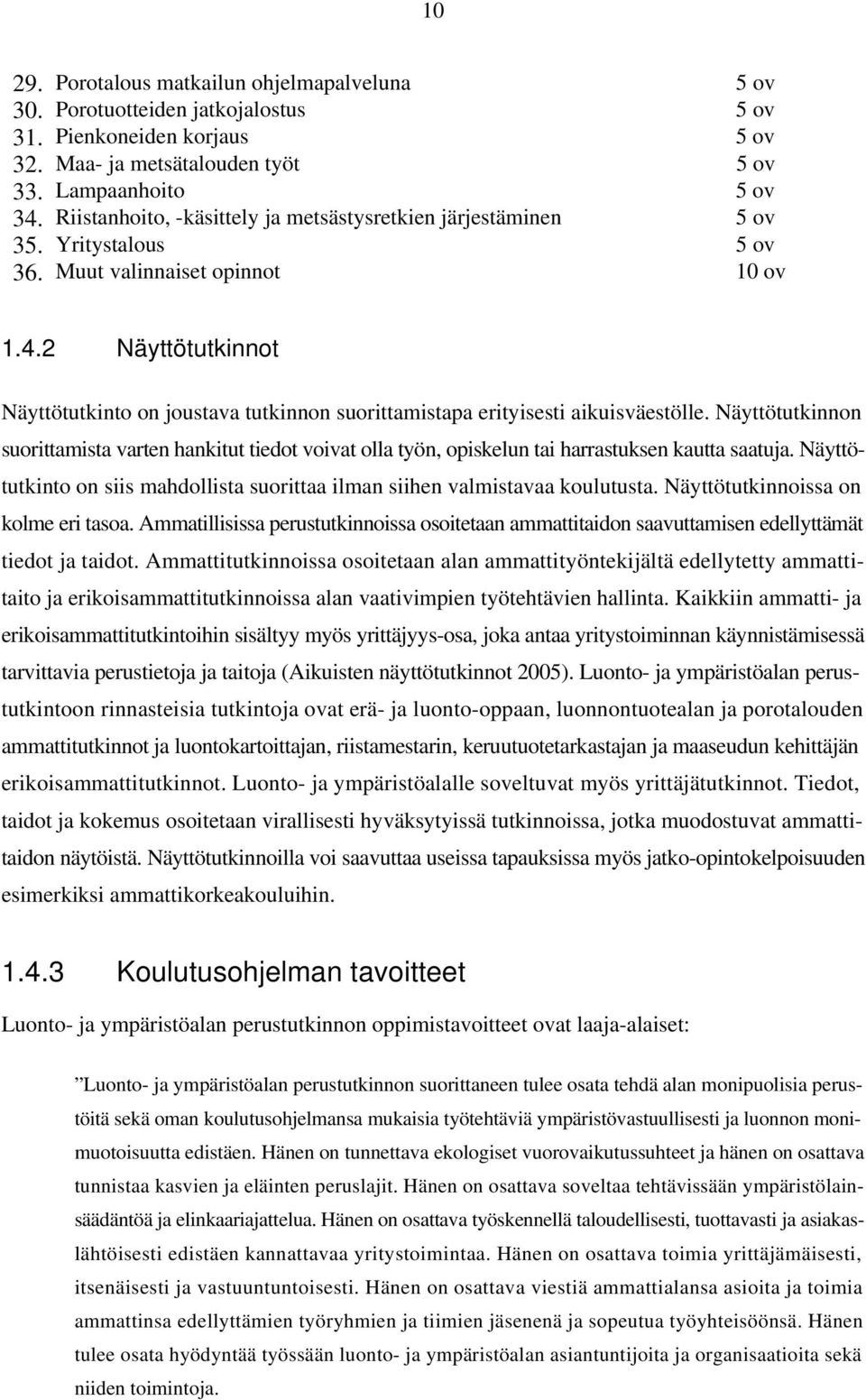 10

29. Porotalous matkailun ohjelmapalveluna 5 ov
30. Porotuotteiden jatkojalostus 5 ov
31. Pienkoneiden korjaus 5 ov
32. Maa- ja metsätalouden työt 5 ov
33. Lampaanhoito 5 ov
34. Riistanhoito, -käsittely ja metsästysretkien järjestäminen 5 ov
35. Yritystalous 5 ov
36. Muut valinnaiset opinnot 10 ov

1.4.2 Näyttötutkinnot

Näyttötutkinto on joustava tutkinnon suorittamistapa erityisesti aikuisväestölle. Näyttötutkinnon suorittamista varten hankitut tiedot voivat olla työn, opiskelun tai harrastuksen kautta saatuja. Näyttötutkinto on siis mahdollista suorittaa ilman siihen valmistavaa koulutusta. Näyttötutkinnoissa on kolme eri tasoa. Ammatillisissa perustutkinnoissa osoitetaan ammattitaidon saavuttamisen edellyttämät tiedot ja taidot. Ammattitutkinnoissa osoitetaan alan ammattityöntekijältä edellytetty ammattitaito ja erikoisammattitutkinnoissa alan vaativimpien työtehtävien hallinta. Kaikkiin ammatti- ja erikoisammattitutkintoihin sisältyy myös yrittäjyys-osa, joka antaa yritystoiminnan käynnistämisessä tarvittavia perustietoja ja taitoja (Aikuisten näyttötutkinnot 2005). Luonto- ja ympäristöalan perustutkintoon rinnasteisia tutkintoja ovat erä- ja luonto-oppaan, luonnontuotealan ja porotalouden ammattitutkinnot ja luontokartoittajan, riistamestarin, keruutuotetarkastajan ja maaseudun kehittäjän erikoisammattitutkinnot. Luonto- ja ympäristöalalle soveltuvat myös yrittäjätutkinnot. Tiedot, taidot ja kokemus osoitetaan virallisesti hyväksytyissä tutkinnoissa, jotka muodostuvat ammattitaidon näytöistä. Näyttötutkinnoilla voi saavuttaa useissa tapauksissa myös jatko-opintokelpoisuuden esimerkiksi ammattikorkeakouluihin.

1.4.3 Koulutusohjelman tavoitteet

Luonto- ja ympäristöalan perustutkinnon oppimistavoitteet ovat laaja-alaiset:

”Luonto- ja ympäristöalan perustutkinnon suorittaneen tulee osata tehdä alan monipuolisia perustöitä sekä oman koulutusohjelmansa mukaisia työtehtäviä ympäristövastuullisesti ja luonnon monimuotoisuutta edistäen. Hänen on tunnettava ekologiset vuorovaikutussuhteet ja hänen on osattava tunnistaa kasvien ja eläinten peruslajit. Hänen on osattava soveltaa tehtävissään ympäristölainsäädäntöä ja elinkaariajattelua. Hänen on osattava työskennellä taloudellisesti, tuottavasti ja asiakaslähtöisesti edistäen kannattavaa yritystoimintaa. Hänen on osattava toimia yrittäjämäisesti, itsenäisesti ja vastuuntuntoisesti. Hänen on osattava viestiä ammattialansa asioita ja toimia ammattinsa edellyttämien työryhmien ja tiimien jäsenenä ja sopeutua työyhteisöönsä. Hänen tulee osata hyödyntää työssään luonto- ja ympäristöalan asiantuntijoita ja organisaatioita sekä niiden toimintoja.